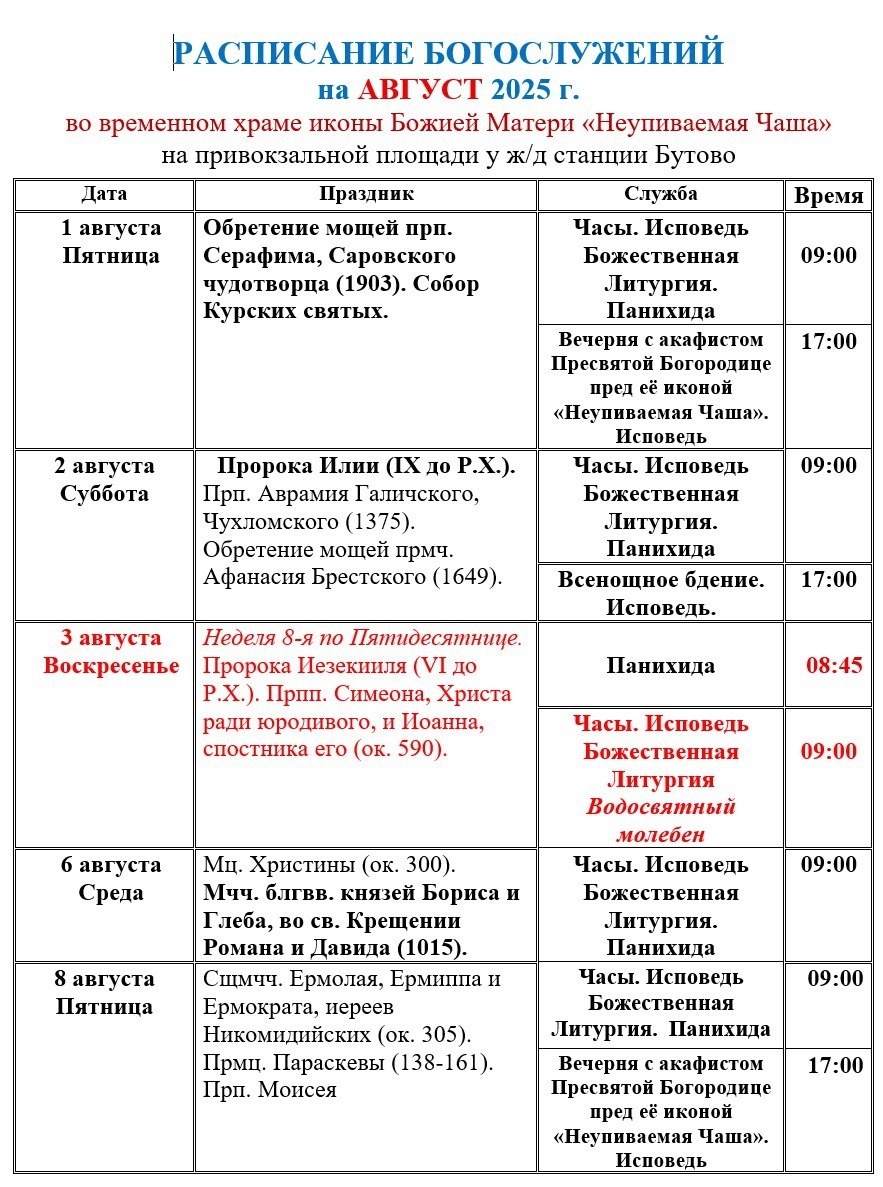 РАСПИСАНИЕ БОГОСЛУЖЕНИЙ
на АВГУСТ 2025 г.
во временном храме иконы Божией Матери «Неупиваемая Чаша»
на привокзальной площади у ж/д станции Бутово

| Дата | Праздник | Служба | Время |
|---|---|---|---|
| 1 августа Пятница | Обретение мощей прп. Серафима, Саровского чудотворца (1903). Собор Курских святых. | Часы. Исповедь Божественная Литургия. Панихида | 09:00 |
| | | Вечерня с акафистом Пресвятой Богородице пред её иконой «Неупиваемая Чаша». Исповедь | 17:00 |
| 2 августа Суббота | Пророка Илии (IX до Р.Х.). Прп. Аврамия Галичского, Чухломского (1375). Обретение мощей прмч. Афанасия Брестского (1649). | Часы. Исповедь Божественная Литургия. Панихида | 09:00 |
| | | Всенощное бдение. Исповедь. | 17:00 |
| 3 августа Воскресенье | Неделя 8-я по Пятидесятнице. Пророка Иезекииля (VI до Р.Х.). Прпп. Симеона, Христа ради юродивого, и Иоанна, спостника его (ок. 590). | Панихида | 08:45 |
| | | Часы. Исповедь Божественная Литургия Водосвятный молебен | 09:00 |
| 6 августа Среда | Мц. Христины (ок. 300). Мчч. блгвв. князей Бориса и Глеба, во св. Крещении Романа и Давида (1015). | Часы. Исповедь Божественная Литургия. Панихида | 09:00 |
| 8 августа Пятница | Сщмчч. Ермолая, Ермиппа и Ермократа, иереев Никомидийских (ок. 305). Прмц. Параскевы (138-161). Прп. Моисея | Часы. Исповедь Божественная Литургия. Панихида | 09:00 |
| | | Вечерня с акафистом Пресвятой Богородице пред её иконой «Неупиваемая Чаша». Исповедь | 17:00 |